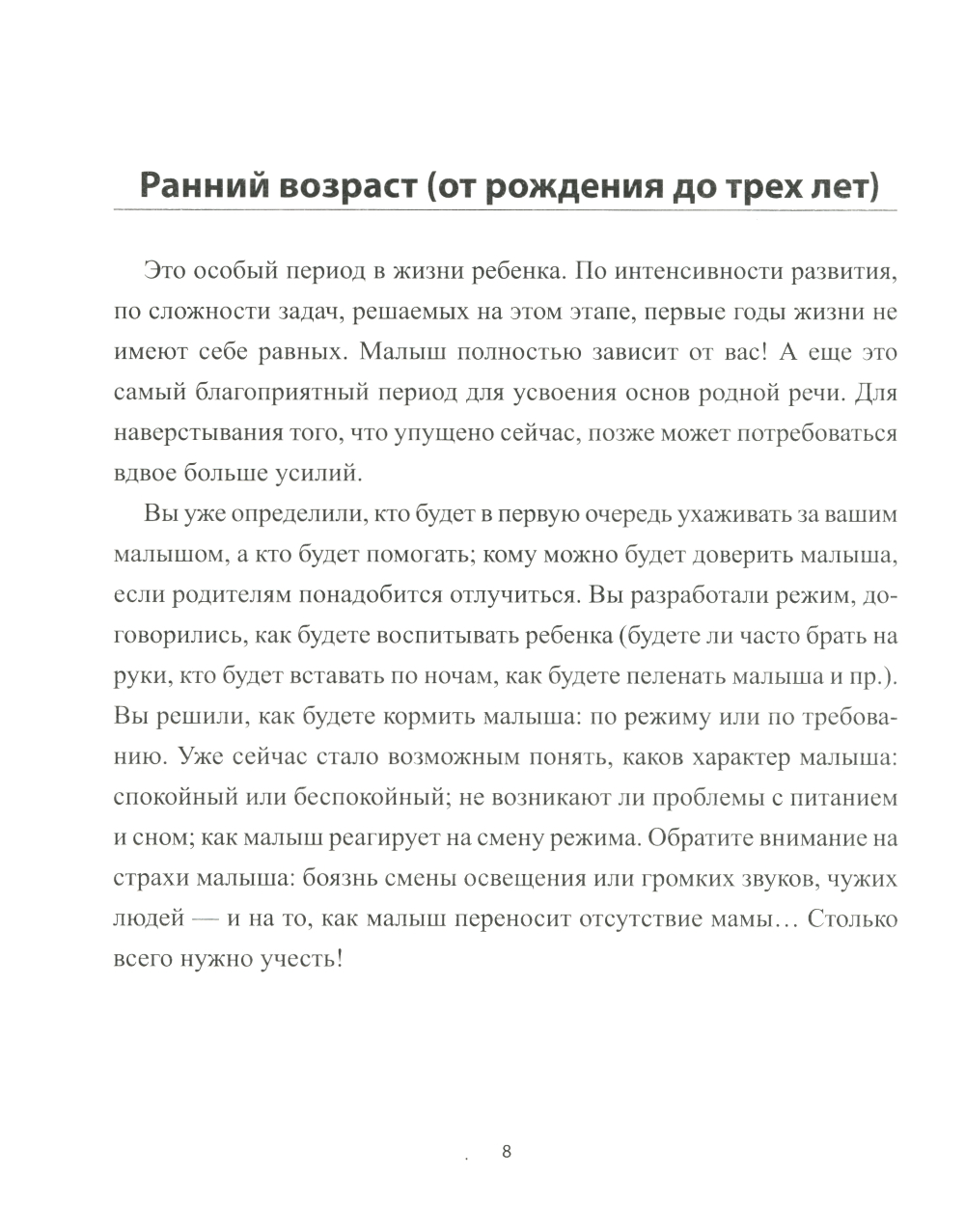 Ранний возраст (от рождения до трех лет)

Это особый период в жизни ребенка. По интенсивности развития, по сложности задач, решаемых на этом этапе, первые годы жизни не имеют себе равных. Малыш полностью зависит от вас! А еще это самый благоприятный период для усвоения основ родной речи. Для наверстывания того, что упущено сейчас, позже может потребоваться вдвое больше усилий.

Вы уже определили, кто будет в первую очередь ухаживать за вашим малышом, а кто будет помогать; кому можно будет доверить малыша, если родителям понадобится отлучиться. Вы разработали режим, договорились, как будете воспитывать ребенка (будете ли часто брать на руки, кто будет вставать по ночам, как будете пеленать малыша и пр.). Вы решили, как будете кормить малыша: по режиму или по требованию. Уже сейчас стало возможным понять, каков характер малыша: спокойный или беспокойный; не возникают ли проблемы с питанием и сном; как малыш реагирует на смену режима. Обратите внимание на страхи малыша: боязнь смены освещения или громких звуков, чужих людей — и на то, как малыш переносит отсутствие мамы… Столько всего нужно учесть!

8